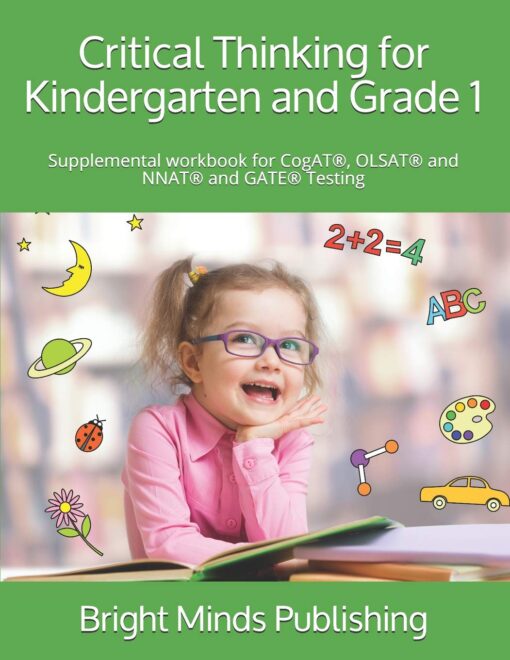 Critical Thinking for Kindergarten and Grade 1

Supplemental workbook for CogAT®, OLSAT® and NNAT® and GATE® Testing

2+2=4

ABC

Bright Minds Publishing